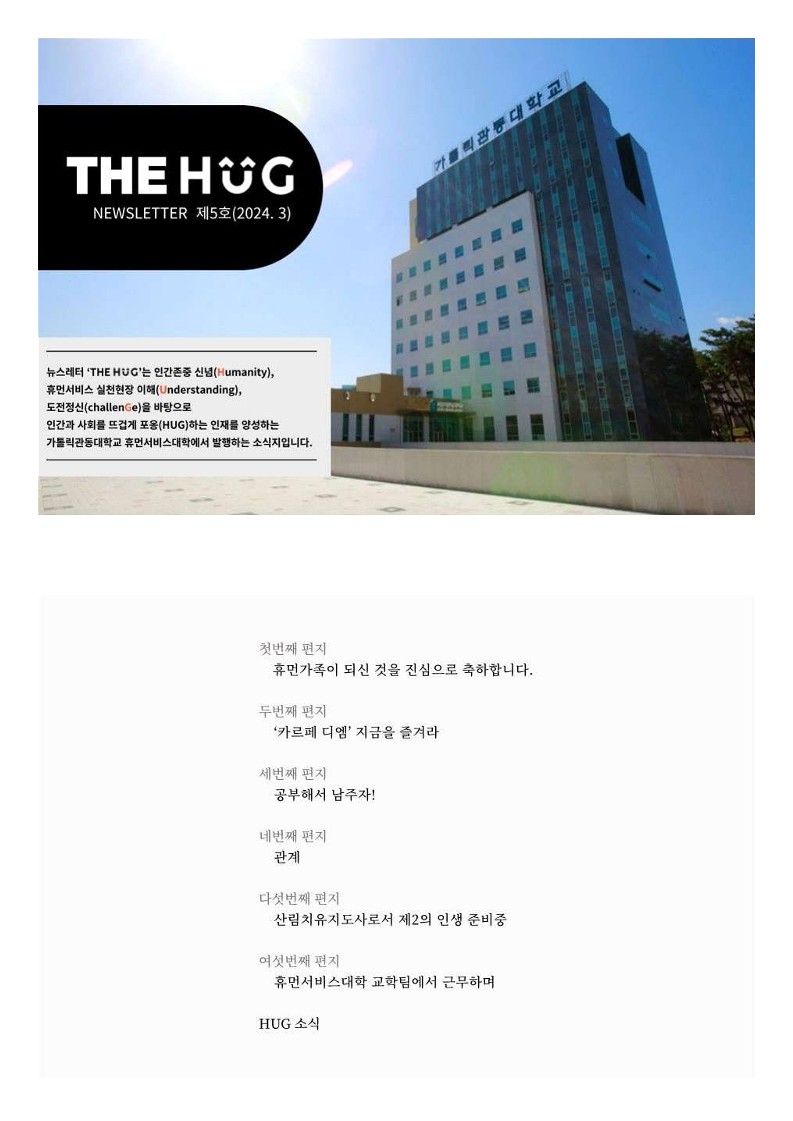 THE HUG
NEWSLETTER 제5호(2024. 3)

가톨릭관동대학교

뉴스레터 'THE HUG'는 인간존중 신념(Humanity), 휴먼서비스 실천현장 이해(Understanding), 도전정신(challenGe)을 바탕으로 인간과 사회를 뜨겁게 포옹(HUG)하는 인재를 양성하는 가톨릭관동대학교 휴먼서비스대학에서 발행하는 소식지입니다.

첫번째 편지
휴먼가족이 되신 것을 진심으로 축하합니다.

두번째 편지
'카르페 디엠' 지금을 즐겨라

세번째 편지
공부해서 남주자!

네번째 편지
관계

다섯번째 편지
산림치유지도사로서 제2의 인생 준비중

여섯번째 편지
휴먼서비스대학 교학팀에서 근무하며

HUG 소식